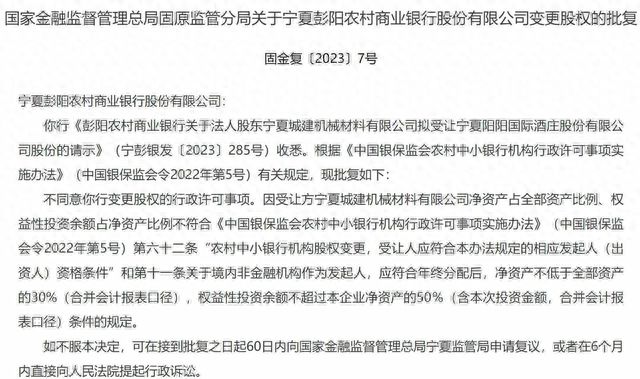 国家金融监督管理总局固原监管分局关于宁夏彭阳农村商业银行股份有限公司变更股权的批复

固金复〔2023〕7号

宁夏彭阳农村商业银行股份有限公司:

你行《彭阳农村商业银行关于法人股东宁夏城建机械材料有限公司拟受让宁夏阳阳国际酒庄股份有限公司股份的请示》（宁彭银发〔2023〕285号）收悉。根据《中国银保监会农村中小银行机构行政许可事项实施办法》（中国银保监会令2022年第5号）有关规定，现批复如下:

不同意你行变更股权的行政许可事项。因受让方宁夏城建机械材料有限公司净资产占全部资产比例、权益性投资余额占净资产比例不符合《中国银保监会农村中小银行机构行政许可事项实施办法》（中国银保监会令2022年第5号）第六十二条“农村中小银行机构股权变更，受让人应符合本办法规定的相应发起人（出资人）资格条件”和第十一条关于境内非金融机构作为发起人，应符合年终分配后，净资产不低于全部资产的30%（合并会计报表口径），权益性投资余额不超过本企业净资产的50%（含本次投资金额，合并会计报表口径）条件的规定。

如不服本决定，可在接到批复之日起60日内向国家金融监督管理总局宁夏监管局申请复议，或者在6个月内直接向人民法院提起行政诉讼。